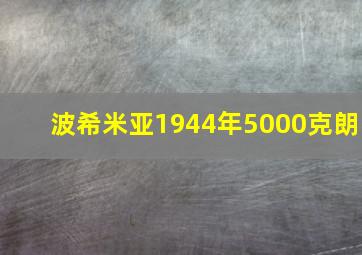 波希米亚1944年5000克朗